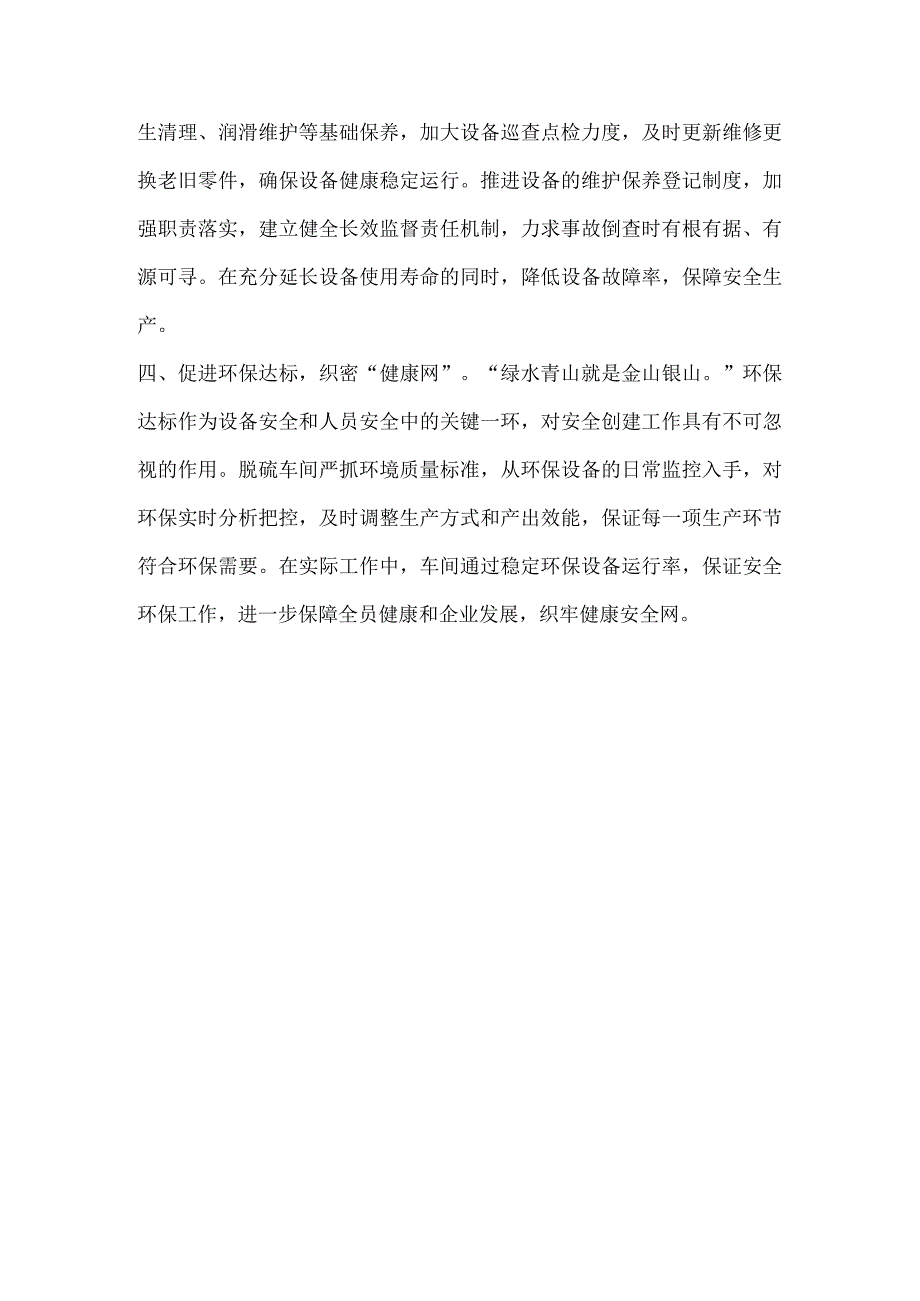 生清理、润滑维护等基础保养，加大设备巡查点检力度，及时更新维修更换老旧零件，确保设备健康稳定运行。推进设备的维护保养登记制度，加强职责落实，建立健全长效监督责任机制，力求事故倒查时有根有据、有源可寻。在充分延长设备使用寿命的同时，降低设备故障率，保障安全生产。

四、促进环保达标，织密“健康网”。“绿水青山就是金山银山。”环保达标作为设备安全和人员安全中的关键一环，对安全创建工作具有不可忽视的作用。脱硫车间严抓环境质量标准，从环保设备的日常监控入手，对环保实时分析把控，及时调整生产方式和产出效能，保证每一项生产环节符合环保需要。在实际工作中，车间通过稳定环保设备运行率，保证安全环保工作，进一步保障全员健康和企业发展，织牢健康安全网。